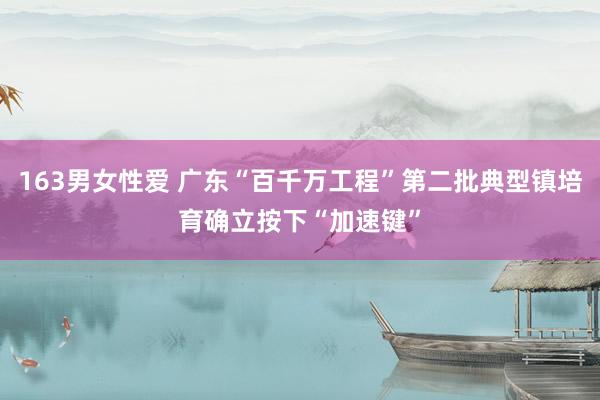 163男女性爱 广东“百千万工程”第二批典型镇培育确立按下“加速键”